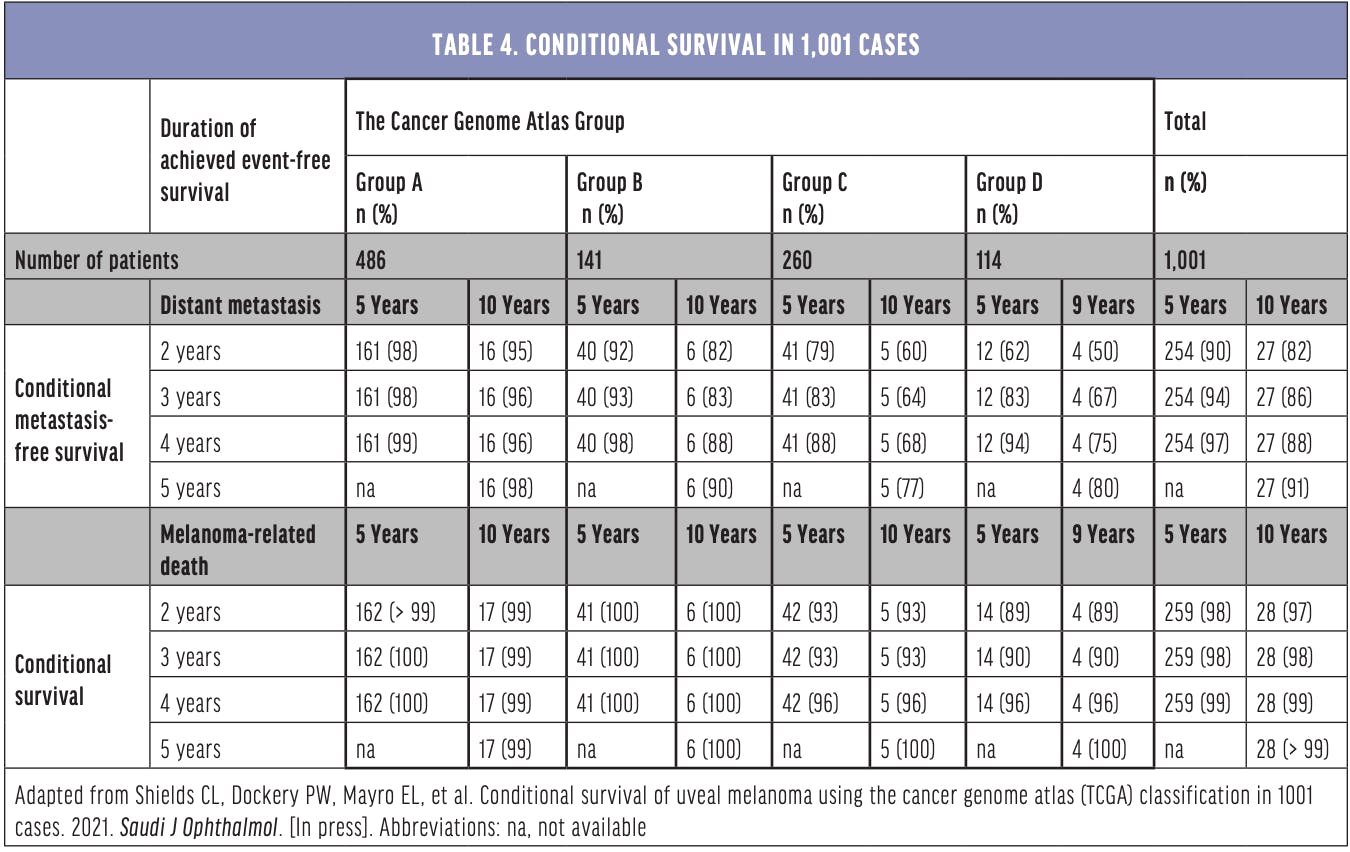 TABLE 4. CONDITIONAL SURVIVAL IN 1,001 CASES

| | Duration of achieved event-free survival | The Cancer Genome Atlas Group | | | | | | | | Total | |
|---|---|---|---|---|---|---|---|---|---|---|---|
| | | Group A n (%) | | Group B n (%) | | Group C n (%) | | Group D n (%) | | n (%) | |
| Number of patients | | 486 | | 141 | | 260 | | 114 | | 1,001 | |
| | Distant metastasis | 5 Years | 10 Years | 5 Years | 10 Years | 5 Years | 10 Years | 5 Years | 9 Years | 5 Years | 10 Years |
| Conditional metastasis-free survival | 2 years | 161 (98) | 16 (95) | 40 (92) | 6 (82) | 41 (79) | 5 (60) | 12 (62) | 4 (50) | 254 (90) | 27 (82) |
| | 3 years | 161 (98) | 16 (96) | 40 (93) | 6 (83) | 41 (83) | 5 (64) | 12 (83) | 4 (67) | 254 (94) | 27 (86) |
| | 4 years | 161 (99) | 16 (96) | 40 (98) | 6 (88) | 41 (88) | 5 (68) | 12 (94) | 4 (75) | 254 (97) | 27 (88) |
| | 5 years | na | 16 (98) | na | 6 (90) | na | 5 (77) | na | 4 (80) | na | 27 (91) |
| | Melanoma-related death | 5 Years | 10 Years | 5 Years | 10 Years | 5 Years | 10 Years | 5 Years | 9 Years | 5 Years | 10 Years |
| Conditional survival | 2 years | 162 (> 99) | 17 (99) | 41 (100) | 6 (100) | 42 (93) | 5 (93) | 14 (89) | 4 (89) | 259 (98) | 28 (97) |
| | 3 years | 162 (100) | 17 (99) | 41 (100) | 6 (100) | 42 (93) | 5 (93) | 14 (90) | 4 (90) | 259 (98) | 28 (98) |
| | 4 years | 162 (100) | 17 (99) | 41 (100) | 6 (100) | 42 (96) | 5 (96) | 14 (96) | 4 (96) | 259 (99) | 28 (99) |
| | 5 years | na | 17 (99) | na | 6 (100) | na | 5 (100) | na | 4 (100) | na | 28 (> 99) |

Adapted from Shields CL, Dockery PW, Mayro EL, et al. Conditional survival of uveal melanoma using the cancer genome atlas (TCGA) classification in 1001 cases. 2021. Saudi J Ophthalmol. [In press]. Abbreviations: na, not available